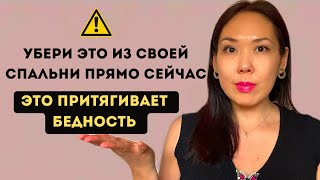 УБЕРИ ЭТО ИЗ СВОЕЙ СПАЛЬНИ ПРЯМО СЕЙЧАС

ЭТО ПРИТЯГИВАЕТ БЕДНОСТЬ